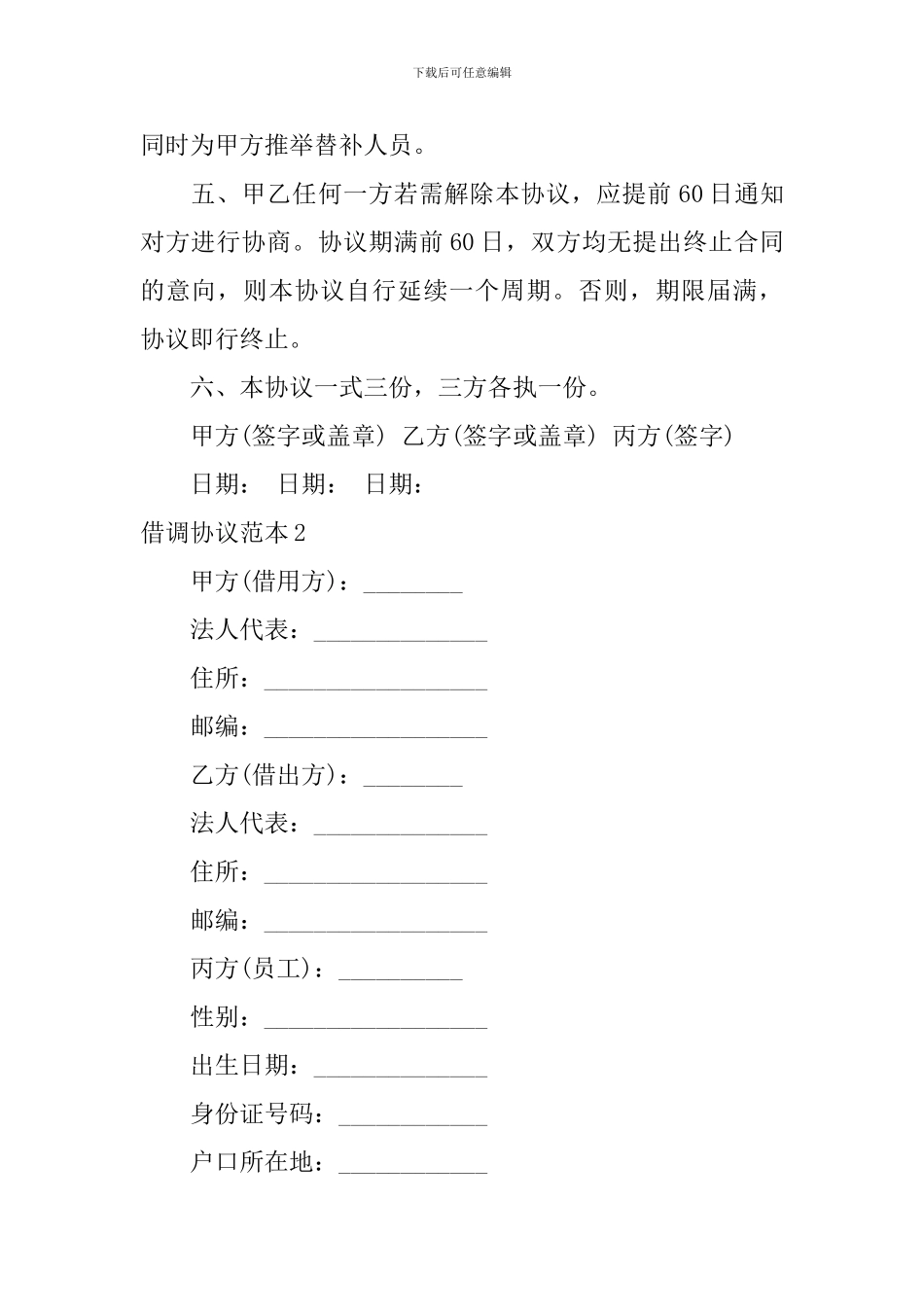 下载后可任意编辑

同时为甲方推举替补人员。

五、甲乙任何一方若需解除本协议，应提前60日通知对方进行协商。协议期满前60日，双方均无提出终止合同的意向，则本协议自行延续一个周期。否则，期限届满，协议即行终止。

六、本协议一式三份，三方各执一份。

甲方(签字或盖章) 乙方(签字或盖章) 丙方(签字)

日期： 日期： 日期：

借调协议范本2

甲方(借用方)：________

法人代表：______________

住所：__________________

邮编：__________________

乙方(借出方)：________

法人代表：______________

住所：__________________

邮编：__________________

丙方(员工)：__________

性别：__________________

出生日期：______________

身份证号码：____________

户口所在地：____________